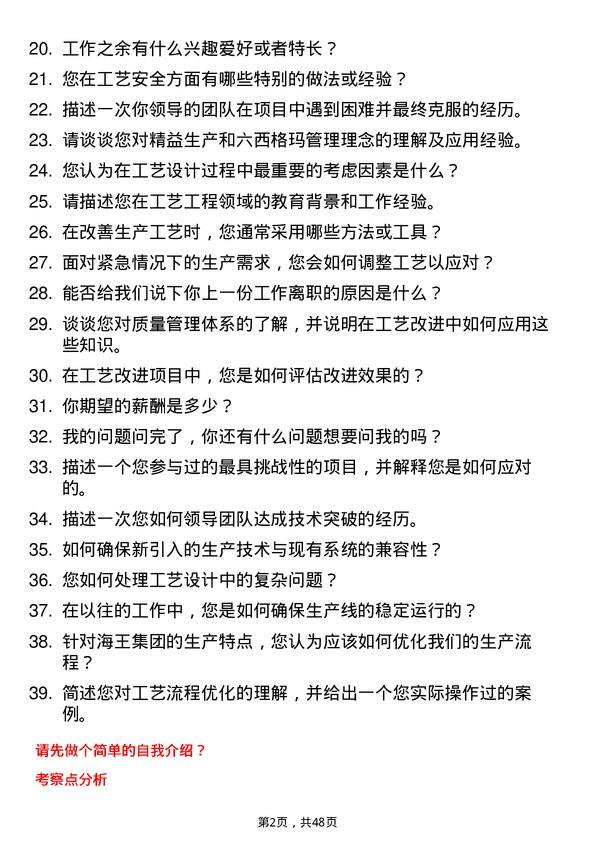 20. 工作之余有什么兴趣爱好或者特长？

21. 您在工艺安全方面有哪些特别的做法或经验？

22. 描述一次你领导的团队在项目中遇到困难并最终克服的经历。

23. 请谈谈您对精益生产和六西格玛管理理念的理解及应用经验。

24. 您认为在工艺设计过程中最重要的考虑因素是什么？

25. 请描述您在工艺工程领域的教育背景和工作经验。

26. 在改善生产工艺时，您通常采用哪些方法或工具？

27. 面对紧急情况下的生产需求，您会如何调整工艺以应对？

28. 能否给我们说下你上一份工作离职的原因是什么？

29. 谈谈您对质量管理体系的了解，并说明在工艺改进中如何应用这些知识。

30. 在工艺改进项目中，您是如何评估改进效果的？

31. 你期望的薪酬是多少？

32. 我的问题问完了，你还有什么问题想要问我的吗？

33. 描述一个您参与过的最具挑战性的项目，并解释您是如何应对的。

34. 描述一次您如何领导团队达成技术突破的经历。

35. 如何确保新引入的生产技术与现有系统的兼容性？

36. 您如何处理工艺设计中的复杂问题？

37. 在以往的工作中，您是如何确保生产线的稳定运行的？

38. 针对海王集团的生产特点，您认为应该如何优化我们的生产流程？

39. 简述您对工艺流程优化的理解，并给出一个您实际操作过的案例。

请先做个简单的自我介绍？

考察点分析

第2页，共48页